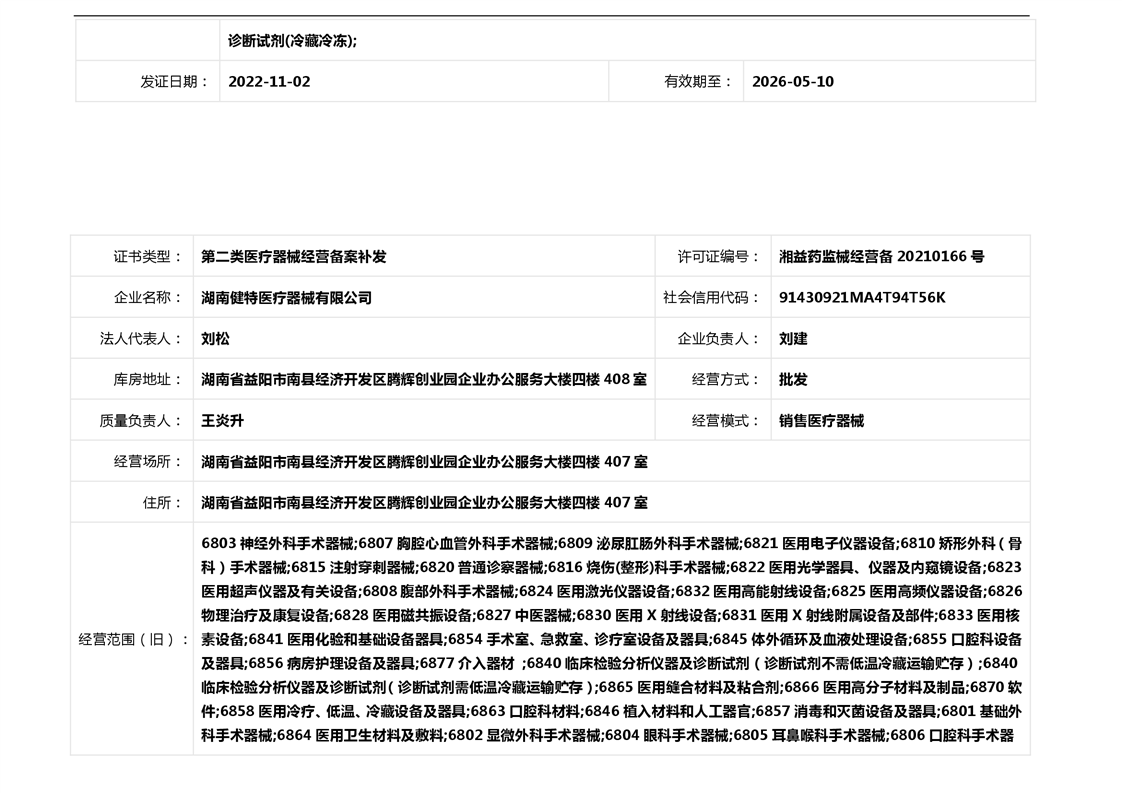 | | 诊断试剂(冷藏冷冻); | | |
|---|---|---|---|
| 发证日期： | 2022-11-02 | 有效期至： | 2026-05-10 |

| 证书类型： | 第二类医疗器械经营备案补发 | 许可证编号： | 湘益药监械经营备 20210166 号 |
|---|---|---|---|
| 企业名称： | 湖南健特医疗器械有限公司 | 社会信用代码： | 91430921MA4T94T56K |
| 法人代表人： | 刘松 | 企业负责人： | 刘建 |
| 库房地址： | 湖南省益阳市南县经济开发区腾辉创业园企业办公服务大楼四楼 408 室 | 经营方式： | 批发 |
| 质量负责人： | 王炎升 | 经营模式： | 销售医疗器械 |
| 经营场所： | 湖南省益阳市南县经济开发区腾辉创业园企业办公服务大楼四楼 407 室 | | |
| 住所： | 湖南省益阳市南县经济开发区腾辉创业园企业办公服务大楼四楼 407 室 | | |
| 经营范围（旧）： | 6803 神经外科手术器械;6807 胸腔心血管外科手术器械;6809 泌尿肛肠外科手术器械;6821 医用电子仪器设备;6810 矫形外科（骨科）手术器械;6815 注射穿刺器械;6820 普通诊察器械;6816 烧伤(整形)科手术器械;6822 医用光学器具、仪器及内窥镜设备;6823 医用超声仪器及有关设备;6808 腹部外科手术器械;6824 医用激光仪器设备;6832 医用高能射线设备;6825 医用高频仪器设备;6826 物理治疗及康复设备;6828 医用磁共振设备;6827 中医器械;6830 医用 X 射线设备;6831 医用 X 射线附属设备及部件;6833 医用核素设备;6841 医用化验和基础设备器具;6854 手术室、急救室、诊疗室设备及器具;6845 体外循环及血液处理设备;6855 口腔科设备及器具;6856 病房护理设备及器具;6877 介入器材 ;6840 临床检验分析仪器及诊断试剂（诊断试剂不需低温冷藏运输贮存）;6840 临床检验分析仪器及诊断试剂（诊断试剂需低温冷藏运输贮存）;6865 医用缝合材料及粘合剂;6866 医用高分子材料及制品;6870 软件;6858 医用冷疗、低温、冷藏设备及器具;6863 口腔科材料;6846 植入材料和人工器官;6857 消毒和灭菌设备及器具;6801 基础外科手术器械;6864 医用卫生材料及敷料;6802 显微外科手术器械;6804 眼科手术器械;6805 耳鼻喉科手术器械;6806 口腔科手术器 | | |